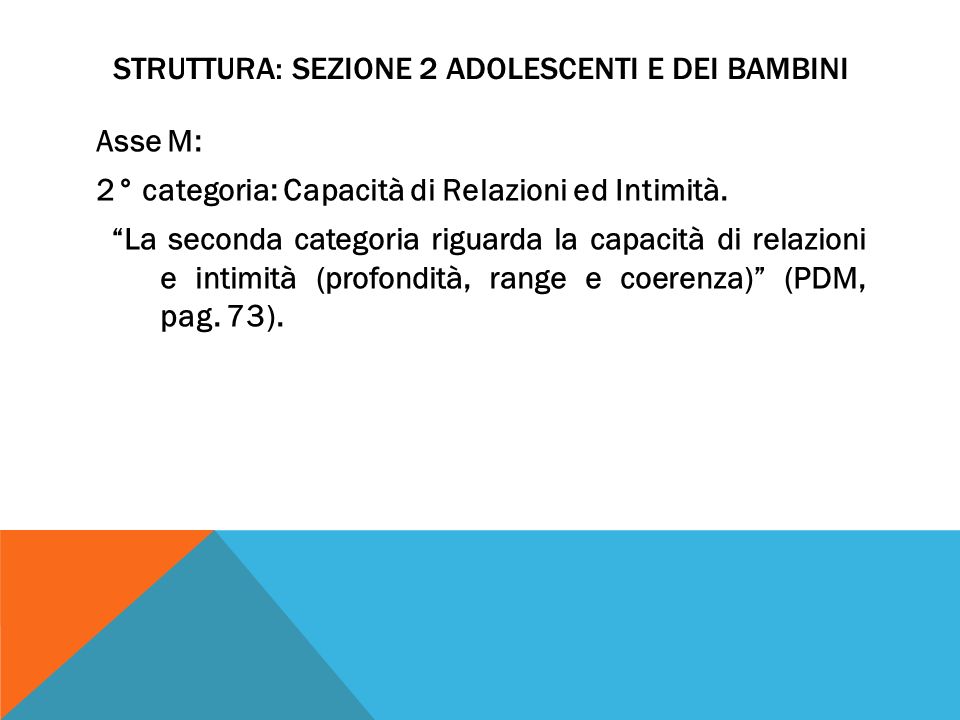 STRUTTURA: SEZIONE 2 ADOLESCENTI E DEI BAMBINI

Asse M:

2° categoria: Capacità di Relazioni ed Intimità.

“La seconda categoria riguarda la capacità di relazioni e intimità (profondità, range e coerenza)” (PDM, pag. 73).